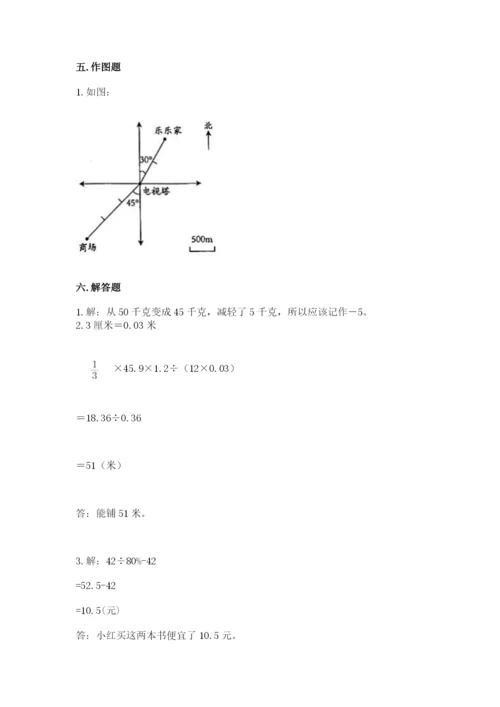 五. 作图题

1. 如图：

乐乐家
北
30°
电视塔
45°
商场
500m

六. 解答题

1. 解：从 50 千克变成 45 千克，减轻了 5 千克，所以应该记作－5。
2. 3 厘米＝0.03 米

$\frac{1}{3}$ ×45.9×1.2÷（12×0.03）

＝18.36÷0.36

＝51（米）

答：能铺 51 米。

3. 解：42÷80%-42

=52.5-42

=10.5(元)

答：小红买这两本书便宜了 10.5 元。